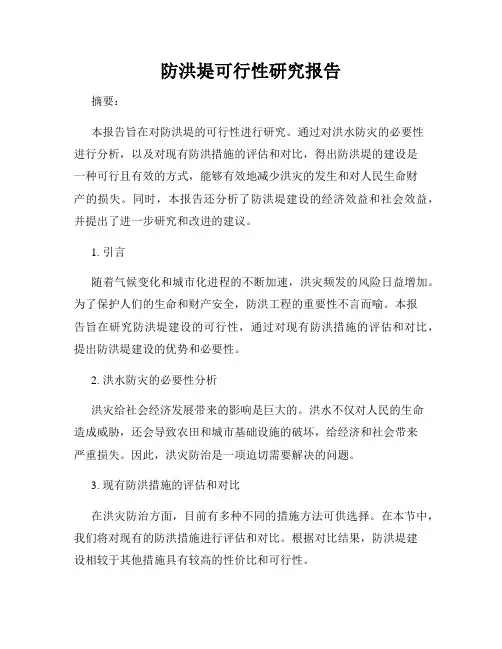 防洪堤可行性研究报告

摘要：

本报告旨在对防洪堤的可行性进行研究。通过对洪水防灾的必要性进行分析，以及对现有防洪措施的评估和对比，得出防洪堤的建设是一种可行且有效的方式，能够有效地减少洪灾的发生和对人民生命财产的损失。同时，本报告还分析了防洪堤建设的经济效益和社会效益，并提出了进一步研究和改进的建议。

1. 引言

随着气候变化和城市化进程的不断加速，洪灾频发的风险日益增加。为了保护人们的生命和财产安全，防洪工程的重要性不言而喻。本报告旨在研究防洪堤建设的可行性，通过对现有防洪措施的评估和对比，提出防洪堤建设的优势和必要性。

2. 洪水防灾的必要性分析

洪灾给社会经济发展带来的影响是巨大的。洪水不仅对人民的生命造成威胁，还会导致农田和城市基础设施的破坏，给经济和社会带来严重损失。因此，洪灾防治是一项迫切需要解决的问题。

3. 现有防洪措施的评估和对比

在洪灾防治方面，目前有多种不同的措施方法可供选择。在本节中，我们将对现有的防洪措施进行评估和对比。根据对比结果，防洪堤建设相较于其他措施具有较高的性价比和可行性。